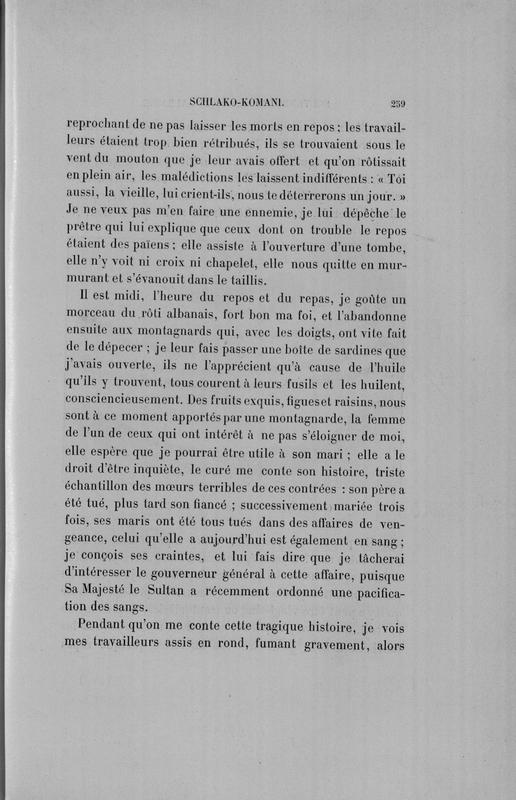 SCHLAKO-KOMANI. 239

reprochant de ne pas laisser les morts en repos ; les travailleurs étaient trop bien rétribués, ils se trouvaient sous le vent du mouton que je leur avais offert et qu'on rôtissait en plein air, les malédictions les laissent indifférents : « Toi aussi, la vieille, lui crient-ils, nous te déterrerons un jour. » Je ne veux pas m'en faire une ennemie, je lui dépêche le prêtre qui lui explique que ceux dont on trouble le repos étaient des païens ; elle assiste à l'ouverture d'une tombe, elle n'y voit ni croix ni chapelet, elle nous quitte en murmurant et s'évanouit dans le taillis.

Il est midi, l'heure du repos et du repas, je goûte un morceau du rôti albanais, fort bon ma foi, et l'abandonne ensuite aux montagnards qui, avec les doigts, ont vite fait de le dépecer ; je leur fais passer une boîte de sardines que j'avais ouverte, ils ne l'apprécient qu'à cause de l'huile qu'ils y trouvent, tous courent à leurs fusils et les huilent, consciencieusement. Des fruits exquis, figues et raisins, nous sont à ce moment apportés par une montagnarde, la femme de l'un de ceux qui ont intérêt à ne pas s'éloigner de moi, elle espère que je pourrai être utile à son mari ; elle a le droit d'être inquiète, le curé me conte son histoire, triste échantillon des mœurs terribles de ces contrées : son père a été tué, plus tard son fiancé ; successivement mariée trois fois, ses maris ont été tous tués dans des affaires de vengeance, celui qu'elle a aujourd'hui est également en sang ; je conçois ses craintes, et lui fais dire que je tâcherai d'intéresser le gouverneur général à cette affaire, puisque Sa Majesté le Sultan a récemment ordonné une pacification des sangs.

Pendant qu'on me conte cette tragique histoire, je vois mes travailleurs assis en rond, fumant gravement, alors